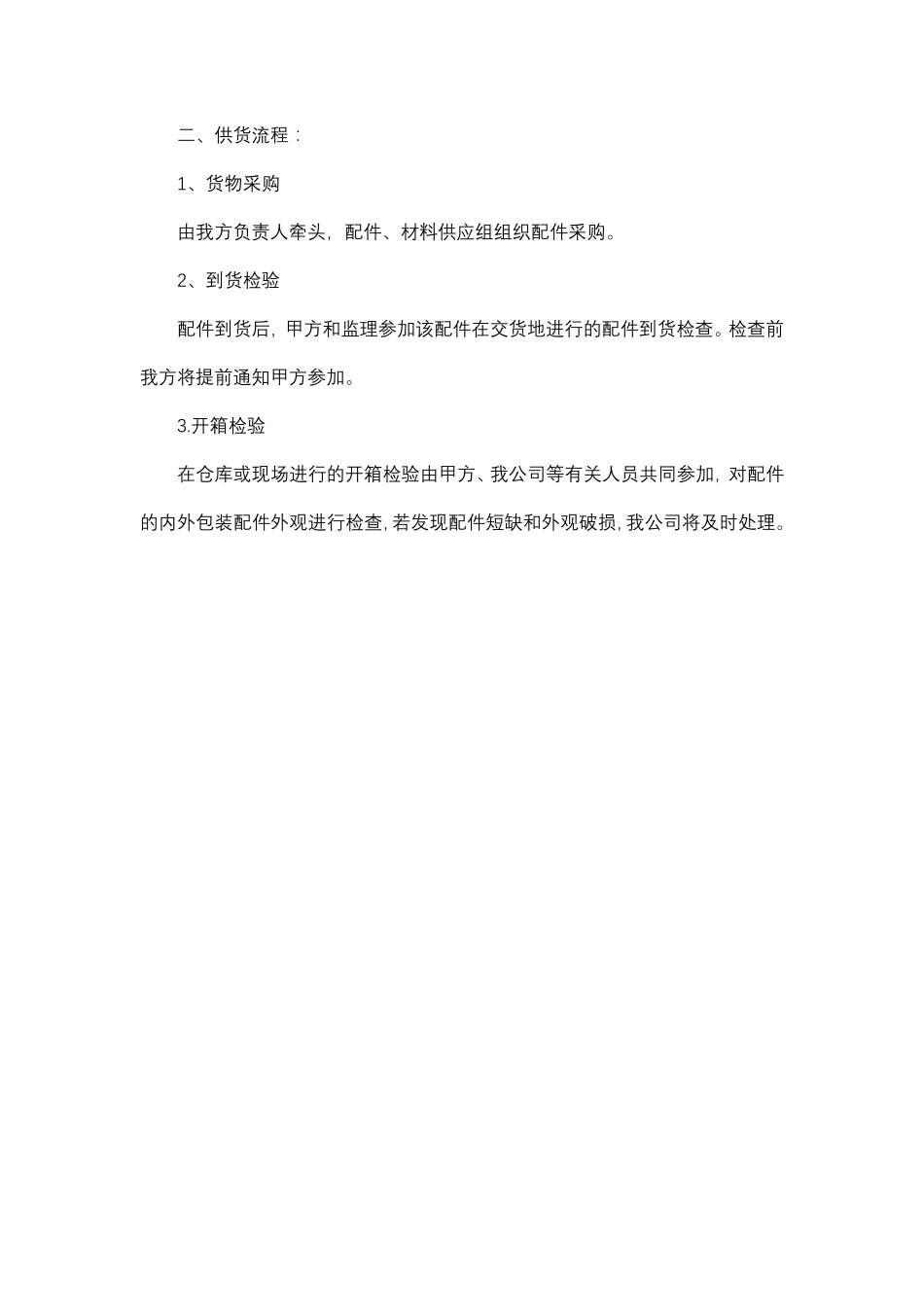 二、供货流程：

1、货物采购

由我方负责人牵头，配件、材料供应组组织配件采购。

2、到货检验

配件到货后，甲方和监理参加该配件在交货地进行的配件到货检查。检查前我方将提前通知甲方参加。

3.开箱检验

在仓库或现场进行的开箱检验由甲方、我公司等有关人员共同参加，对配件的内外包装配件外观进行检查，若发现配件短缺和外观破损，我公司将及时处理。